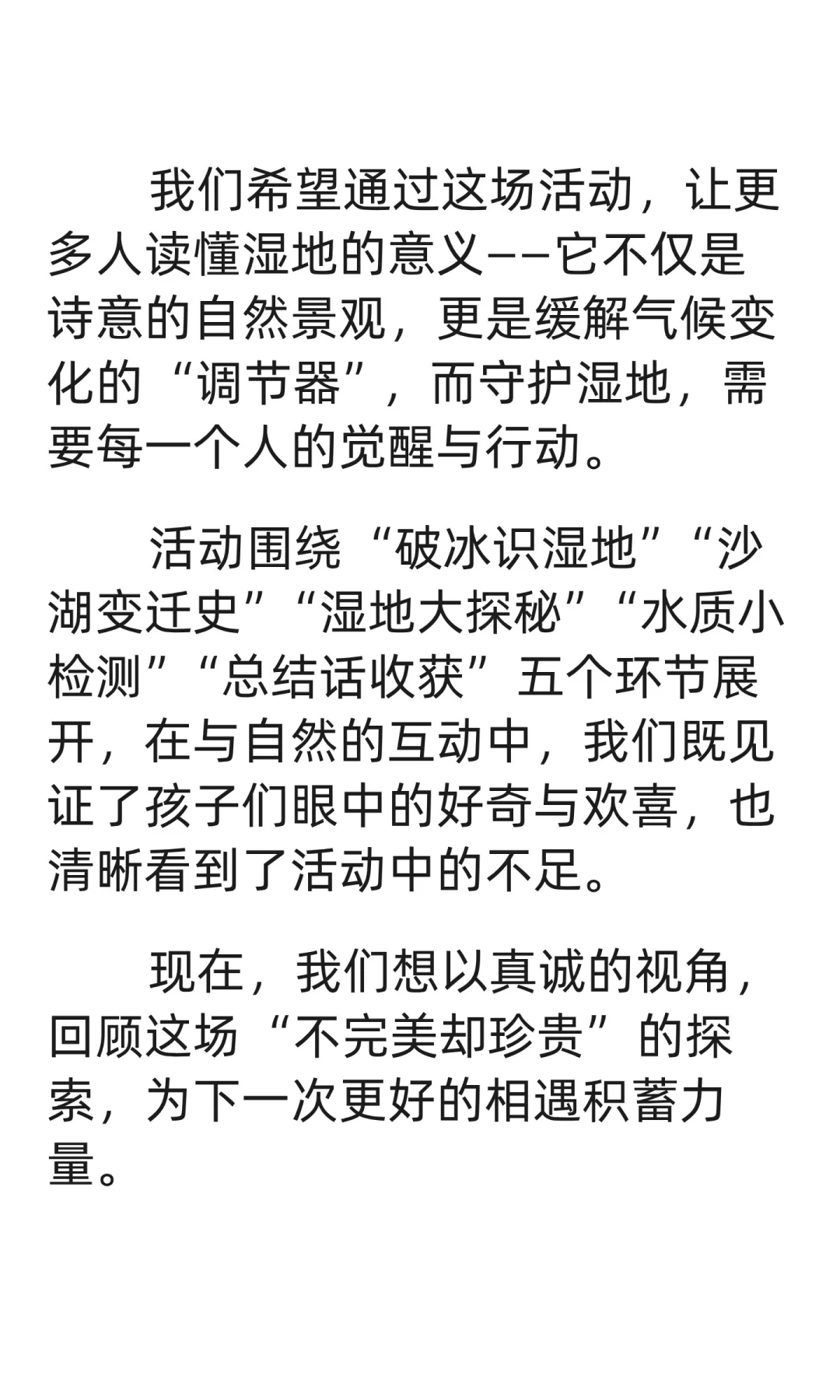 我们希望通过这场活动，让更多人读懂湿地的意义——它不仅是诗意的自然景观，更是缓解气候变化的“调节器”，而守护湿地，需要每一个人的觉醒与行动。

活动围绕“破冰识湿地”“沙湖变迁史”“湿地大探秘”“水质小检测”“总结话收获”五个环节展开，在与自然的互动中，我们既见证了孩子们眼中的好奇与欢喜，也清晰看到了活动中的不足。

现在，我们想以真诚的视角，回顾这场“不完美却珍贵”的探索，为下一次更好的相遇积蓄力量。